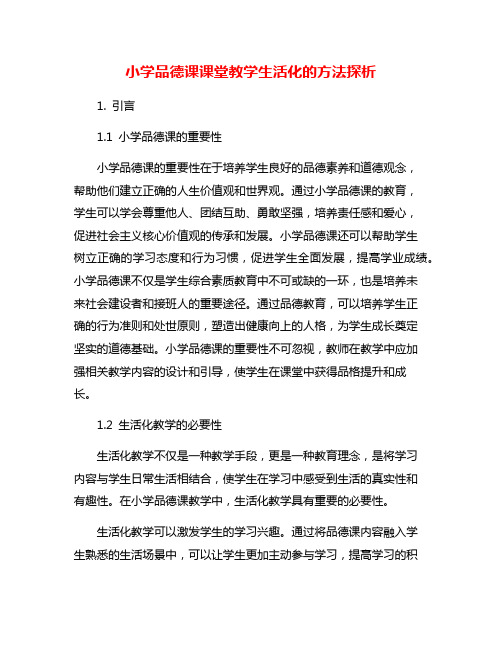 小学品德课课堂教学生活化的方法探析

1. 引言

1.1 小学品德课的重要性

小学品德课的重要性在于培养学生良好的品德素养和道德观念，帮助他们建立正确的人生价值观和世界观。通过小学品德课的教育，学生可以学会尊重他人、团结互助、勇敢坚强，培养责任感和爱心，促进社会主义核心价值观的传承和发展。小学品德课还可以帮助学生树立正确的学习态度和行为习惯，促进学生全面发展，提高学业成绩。小学品德课不仅是学生综合素质教育中不可或缺的一环，也是培养未来社会建设者和接班人的重要途径。通过品德教育，可以培养学生正确的行为准则和处世原则，塑造出健康向上的人格，为学生成长奠定坚实的道德基础。小学品德课的重要性不可忽视，教师在教学中应加强相关教学内容的设计和引导，使学生在课堂中获得品格提升和成长。

1.2 生活化教学的必要性

生活化教学不仅是一种教学手段，更是一种教育理念，是将学习内容与学生日常生活相结合，使学生在学习中感受到生活的真实性和有趣性。在小学品德课教学中，生活化教学具有重要的必要性。

生活化教学可以激发学生的学习兴趣。通过将品德课内容融入学生熟悉的生活场景中，可以让学生更加主动参与学习，提高学习的积